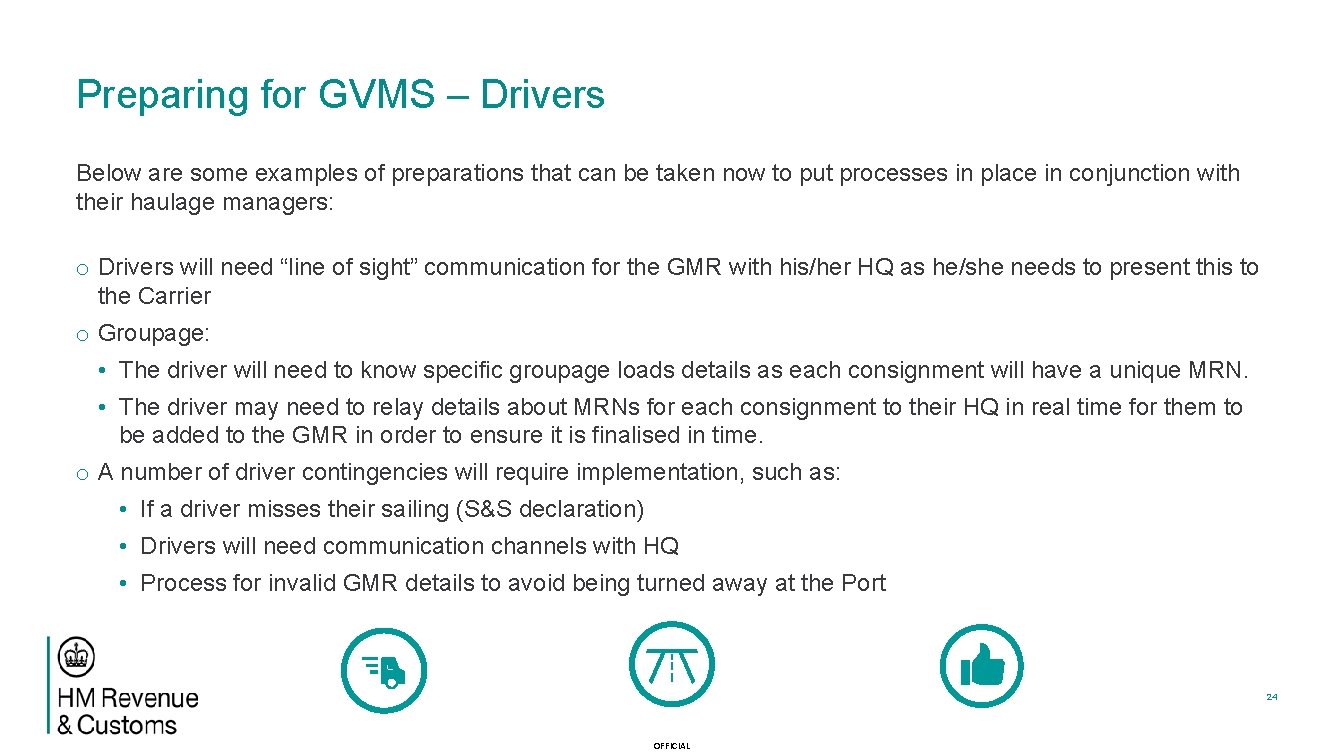 Preparing for GVMS – Drivers

Below are some examples of preparations that can be taken now to put processes in place in conjunction with their haulage managers:

o Drivers will need "line of sight" communication for the GMR with his/her HQ as he/she needs to present this to the Carrier

o Groupage:

• The driver will need to know specific groupage loads details as each consignment will have a unique MRN.

• The driver may need to relay details about MRNs for each consignment to their HQ in real time for them to be added to the GMR in order to ensure it is finalised in time.

o A number of driver contingencies will require implementation, such as:

• If a driver misses their sailing (S&S declaration)

• Drivers will need communication channels with HQ

• Process for invalid GMR details to avoid being turned away at the Port

HM Revenue
& Customs

24

OFFICIAL